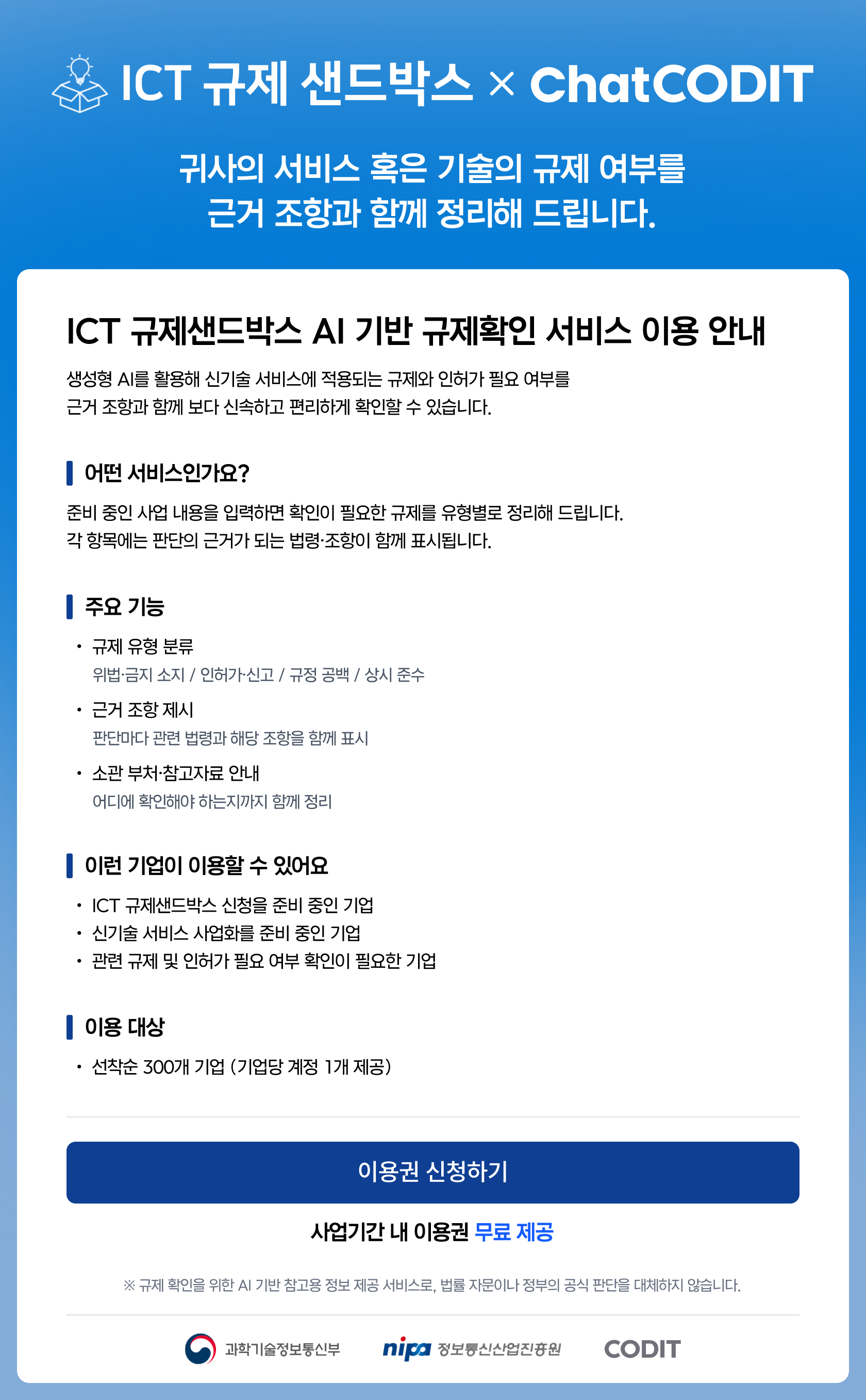 ICT 규제 샌드박스 × ChatCODIT

귀사의 서비스 혹은 기술의 규제 여부를 근거 조항과 함께 정리해 드립니다.

ICT 규제샌드박스 AI 기반 규제확인 서비스 이용 안내

생성형 AI를 활용해 신기술 서비스에 적용되는 규제와 인허가 필요 여부를 근거 조항과 함께 보다 신속하고 편리하게 확인할 수 있습니다.

어떤 서비스인가요?

준비 중인 사업 내용을 입력하면 확인이 필요한 규제를 유형별로 정리해 드립니다. 각 항목에는 판단의 근거가 되는 법령·조항이 함께 표시됩니다.

주요 기능

• 규제 유형 분류
위법·금지 소지 / 인허가·신고 / 규정 공백 / 상시 준수

• 근거 조항 제시
판단마다 관련 법령과 해당 조항을 함께 표시

• 소관 부처·참고자료 안내
어디에 확인해야 하는지까지 함께 정리

이런 기업이 이용할 수 있어요

• ICT 규제샌드박스 신청을 준비 중인 기업
• 신기술 서비스 사업화를 준비 중인 기업
• 관련 규제 및 인허가 필요 여부 확인이 필요한 기업

이용 대상

• 선착순 300개 기업 (기업당 계정 1개 제공)

이용권 신청하기

사업기간 내 이용권 무료 제공

※ 규제 확인을 위한 AI 기반 참고용 정보 제공 서비스로, 법률 자문이나 정부의 공식 판단을 대체하지 않습니다.

과학기술정보통신부 nipa 정보통신산업진흥원 CODIT